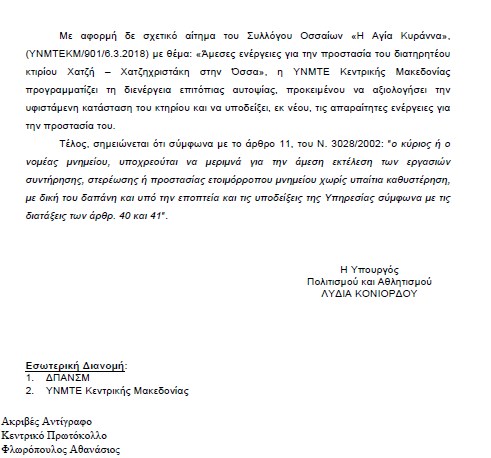 Με αφορμή δε σχετικό αίτημα του Συλλόγου Οσσαίων «Η Αγία Κυράννα», (ΥΝΜΤΕΚΜ/901/6.3.2018) με θέμα: «Άμεσες ενέργειες για την προστασία του διατηρητέου κτιρίου Χατζή – Χατζηχριστάκη στην Όσσα», η ΥΝΜΤΕ Κεντρικής Μακεδονίας προγραμματίζει τη διενέργεια επιτόπιας αυτοψίας, προκειμένου να αξιολογήσει την υφιστάμενη κατάσταση του κτηρίου και να υποδείξει, εκ νέου, τις απαραίτητες ενέργειες για την προστασία του.

Τέλος, σημειώνεται ότι σύμφωνα με το άρθρο 11, του Ν. 3028/2002: "ο κύριος ή ο νομέας μνημείου, υποχρεούται να μεριμνά για την άμεση εκτέλεση των εργασιών συντήρησης, στερέωσης ή προστασίας ετοιμόρροπου μνημείου χωρίς υπαίτια καθυστέρηση, με δική του δαπάνη και υπό την εποπτεία και τις υποδείξεις της Υπηρεσίας σύμφωνα με τις διατάξεις των άρθρ. 40 και 41".

Η Υπουργός
Πολιτισμού και Αθλητισμού
ΛΥΔΙΑ ΚΟΝΙΟΡΔΟΥ

Εσωτερική Διανομή:
1. ΔΠΑΝΣΜ
2. ΥΝΜΤΕ Κεντρικής Μακεδονίας

Ακριβές Αντίγραφο
Κεντρικό Πρωτόκολλο
Φλωρόπουλος Αθανάσιος